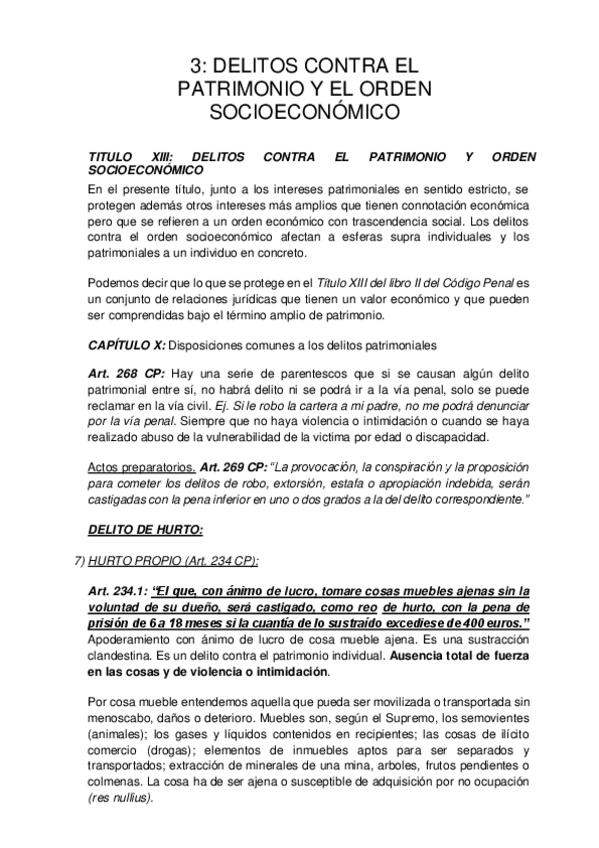 3: DELITOS CONTRA EL PATRIMONIO Y EL ORDEN SOCIOECONÓMICO

TITULO XIII: DELITOS CONTRA EL PATRIMONIO Y ORDEN SOCIOECONÓMICO

En el presente título, junto a los intereses patrimoniales en sentido estricto, se protegen además otros intereses más amplios que tienen connotación económica pero que se refieren a un orden económico con trascendencia social. Los delitos contra el orden socioeconómico afectan a esferas supra individuales y los patrimoniales a un individuo en concreto.

Podemos decir que lo que se protege en el Título XIII del libro II del Código Penal es un conjunto de relaciones jurídicas que tienen un valor económico y que pueden ser comprendidas bajo el término amplio de patrimonio.

CAPÍTULO X: Disposiciones comunes a los delitos patrimoniales

Art. 268 CP: Hay una serie de parentescos que si se causan algún delito patrimonial entre sí, no habrá delito ni se podrá ir a la vía penal, solo se puede reclamar en la vía civil. Ej. Si le robo la cartera a mi padre, no me podrá denunciar por la vía penal. Siempre que no haya violencia o intimidación o cuando se haya realizado abuso de la vulnerabilidad de la victima por edad o discapacidad.

Actos preparatorios. Art. 269 CP: "La provocación, la conspiración y la proposición para cometer los delitos de robo, extorsión, estafa o apropiación indebida, serán castigadas con la pena inferior en uno o dos grados a la del delito correspondiente."

DELITO DE HURTO:

7) HURTO PROPIO (Art. 234 CP):

Art. 234.1: "El que, con ánimo de lucro, tomare cosas muebles ajenas sin la voluntad de su dueño, será castigado, como reo de hurto, con la pena de prisión de 6 a 18 meses si la cuantía de lo sustraído excediese de 400 euros."
Apoderamiento con ánimo de lucro de cosa mueble ajena. Es una sustracción clandestina. Es un delito contra el patrimonio individual. Ausencia total de fuerza en las cosas y de violencia o intimidación.

Por cosa mueble entendemos aquella que pueda ser movilizada o transportada sin menoscabo, daños o deterioro. Muebles son, según el Supremo, los semovientes (animales); los gases y líquidos contenidos en recipientes; las cosas de ilícito comercio (drogas); elementos de inmuebles aptos para ser separados y transportados; extracción de minerales de una mina, arboles, frutos pendientes o colmenas. La cosa ha de ser ajena o susceptible de adquisición por no ocupación (res nullius).